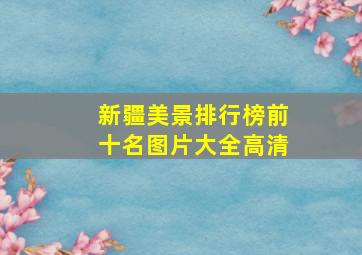 新疆美景排行榜前十名图片大全高清